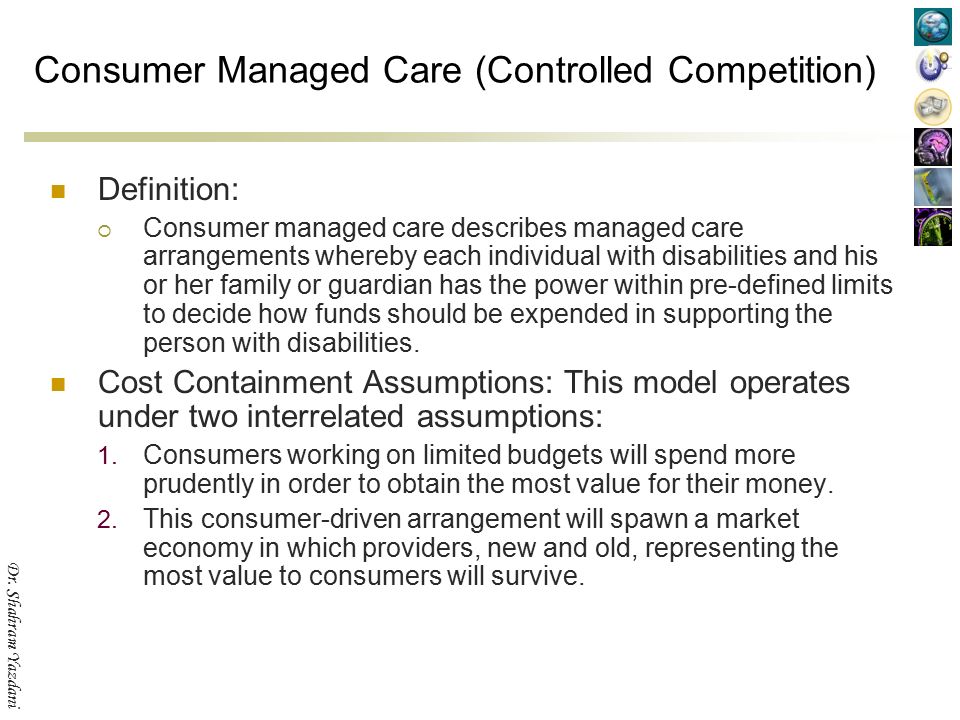 Consumer Managed Care (Controlled Competition)

Definition:

Consumer managed care describes managed care arrangements whereby each individual with disabilities and his or her family or guardian has the power within pre-defined limits to decide how funds should be expended in supporting the person with disabilities.

Cost Containment Assumptions: This model operates under two interrelated assumptions:

1. Consumers working on limited budgets will spend more prudently in order to obtain the most value for their money.

2. This consumer-driven arrangement will spawn a market economy in which providers, new and old, representing the most value to consumers will survive.

Dr. Shahram Yazdani